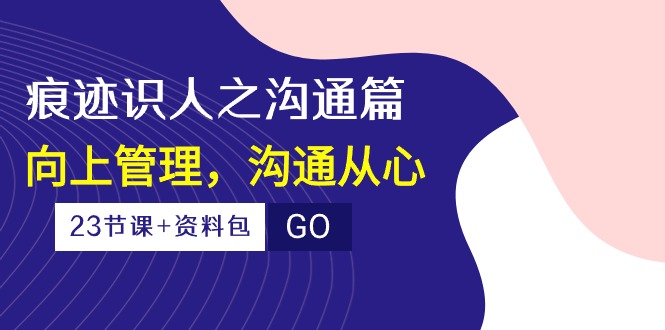 痕迹识人之沟通篇

向上管理，沟通从心

23节课+资料包 GO